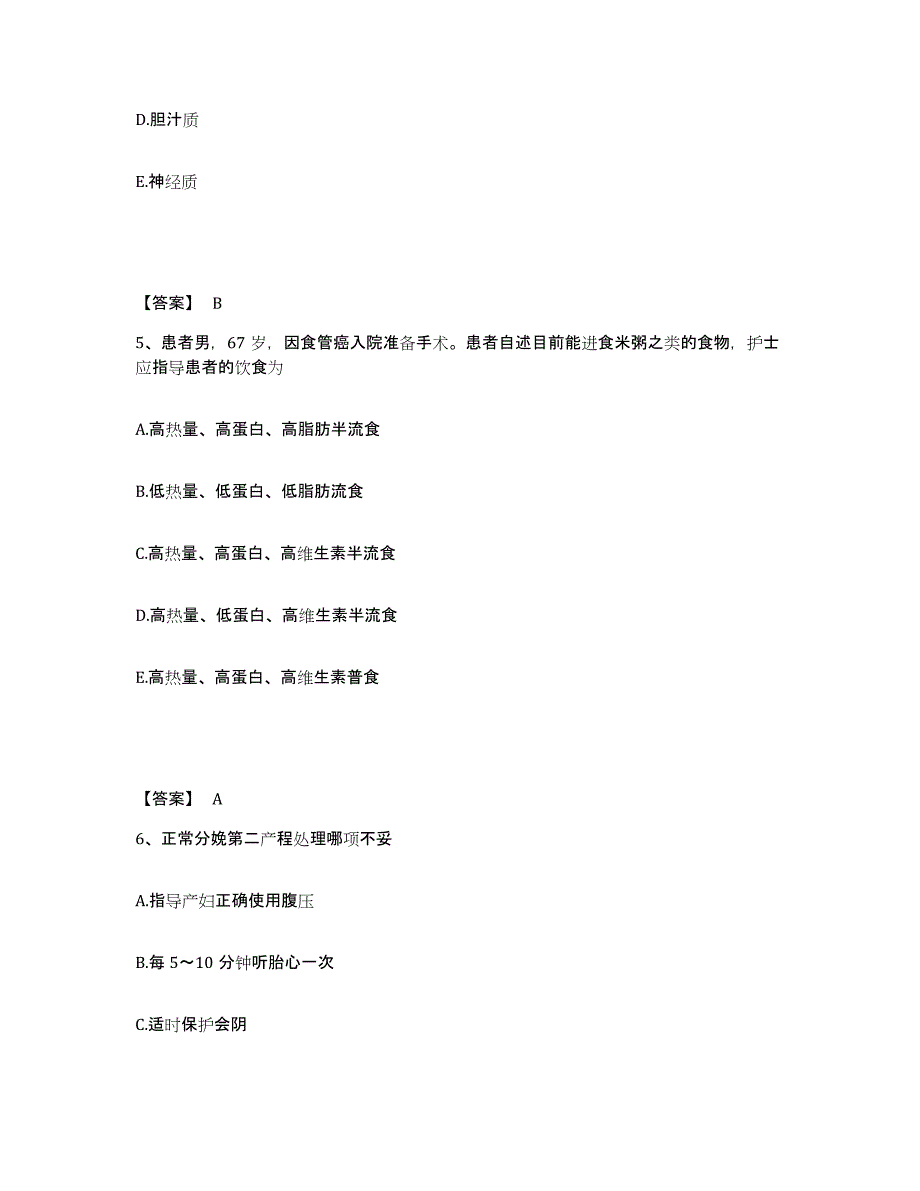 D.胆汁质

E.神经质

【答案】 B

5、患者男，67 岁，因食管癌入院准备手术。患者自述目前能进食米粥之类的食物，护士应指导患者的饮食为

A.高热量、高蛋白、高脂肪半流食

B.低热量、低蛋白、低脂肪流食

C.高热量、高蛋白、高维生素半流食

D.高热量、低蛋白、高维生素半流食

E.高热量、高蛋白、高维生素普食

【答案】 A

6、正常分娩第二产程处理哪项不妥

A.指导产妇正确使用腹压

B.每 5～10 分钟听胎心一次

C.适时保护会阴